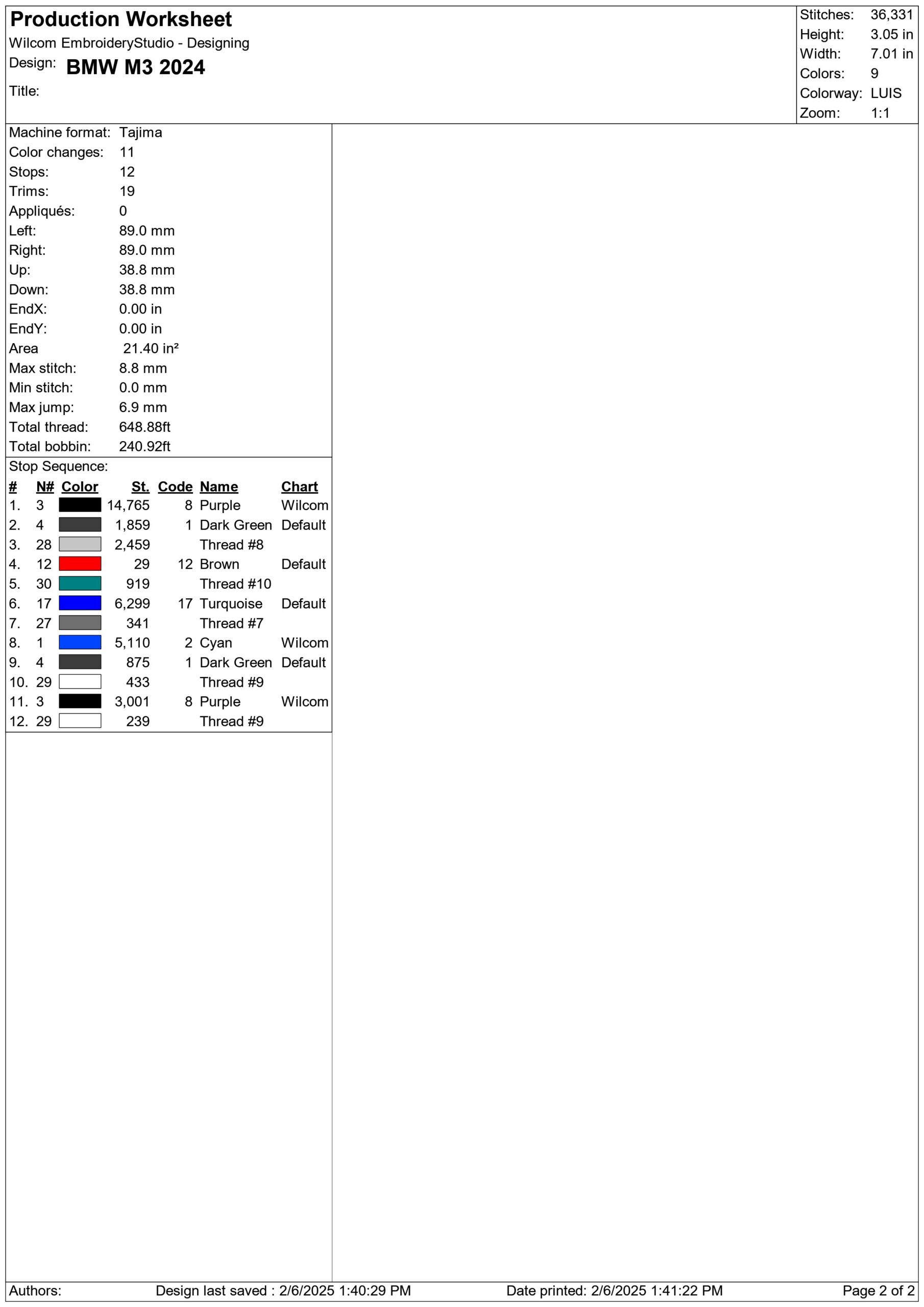 Production Worksheet
Wilcom EmbroideryStudio - Designing
Design: BMW M3 2024
Title:

Stitches: 36,331
Height: 3.05 in
Width: 7.01 in
Colors: 9
Colorway: LUIS
Zoom: 1:1

Machine format: Tajima
Color changes: 11
Stops: 12
Trims: 19
Appliqués: 0
Left: 89.0 mm
Right: 89.0 mm
Up: 38.8 mm
Down: 38.8 mm
EndX: 0.00 in
EndY: 0.00 in
Area 21.40 in²
Max stitch: 8.8 mm
Min stitch: 0.0 mm
Max jump: 6.9 mm
Total thread: 648.88ft
Total bobbin: 240.92ft

Stop Sequence:

| # | N# | Color | St. | Code | Name | Chart |
|---|---|---|---|---|---|---|
| 1. | 3 | | 14,765 | 8 | Purple | Wilcom |
| 2. | 4 | | 1,859 | 1 | Dark Green | Default |
| 3. | 28 | | 2,459 | | Thread #8 | |
| 4. | 12 | | 29 | 12 | Brown | Default |
| 5. | 30 | | 919 | | Thread #10 | |
| 6. | 17 | | 6,299 | 17 | Turquoise | Default |
| 7. | 27 | | 341 | | Thread #7 | |
| 8. | 1 | | 5,110 | 2 | Cyan | Wilcom |
| 9. | 4 | | 875 | 1 | Dark Green | Default |
| 10. | 29 | | 433 | | Thread #9 | |
| 11. | 3 | | 3,001 | 8 | Purple | Wilcom |
| 12. | 29 | | 239 | | Thread #9 | |

Authors: Design last saved : 2/6/2025 1:40:29 PM Date printed: 2/6/2025 1:41:22 PM Page 2 of 2